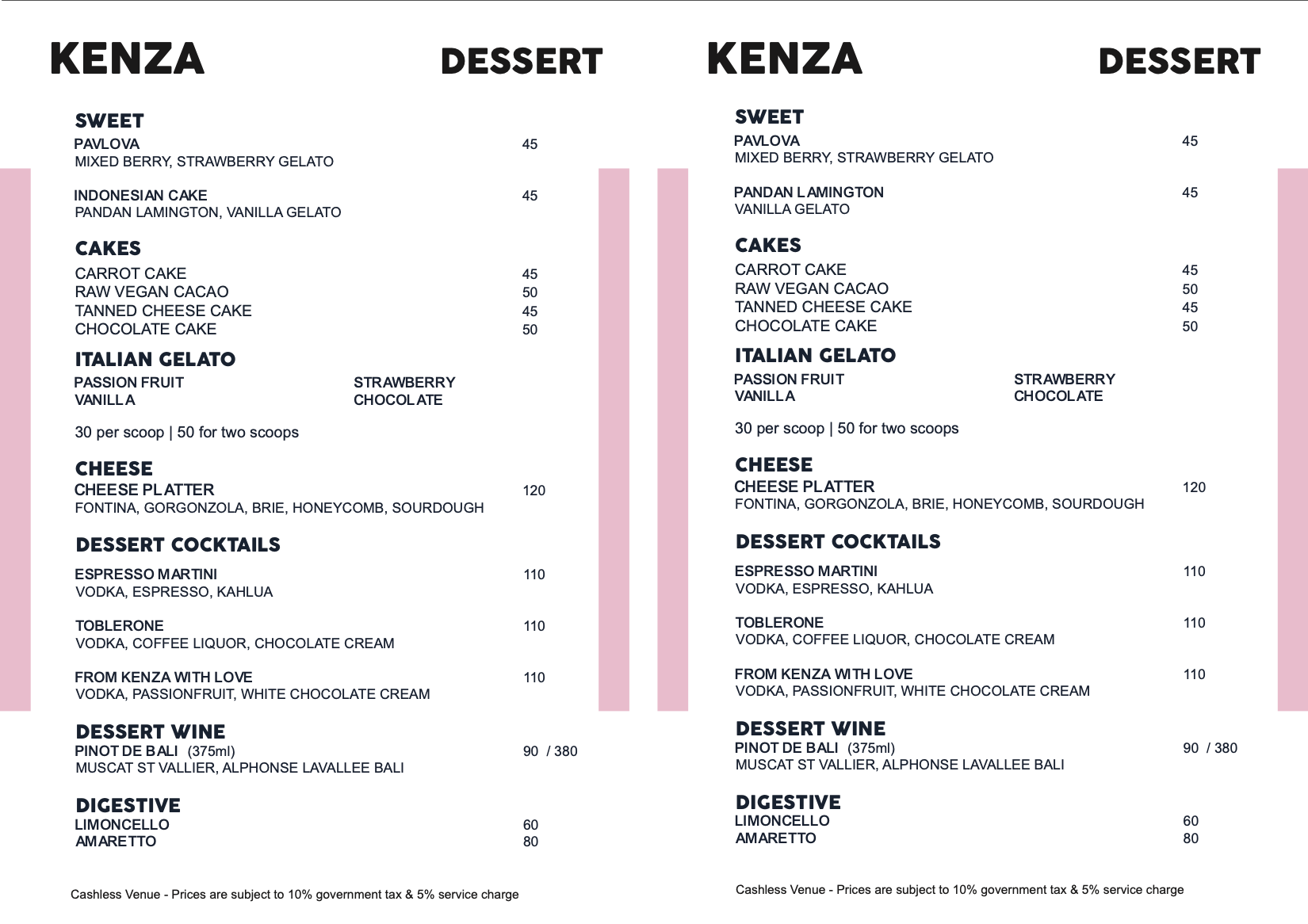 KENZA DESSERT

SWEET
PAVLOVA 45
MIXED BERRY, STRAWBERRY GELATO

INDONESIAN CAKE 45
PANDAN LAMINGTON, VANILLA GELATO

CAKES
CARROT CAKE 45
RAW VEGAN CACAO 50
TANNED CHEESE CAKE 45
CHOCOLATE CAKE 50

ITALIAN GELATO
PASSION FRUIT
VANILLA
STRAWBERRY
CHOCOLATE

30 per scoop | 50 for two scoops

CHEESE
CHEESE PLATTER 120
FONTINA, GORGONZOLA, BRIE, HONEYCOMB, SOURDOUGH

DESSERT COCKTAILS
ESPRESSO MARTINI 110
VODKA, ESPRESSO, KAHLUA

TOBLERONE 110
VODKA, COFFEE LIQUOR, CHOCOLATE CREAM

FROM KENZA WITH LOVE 110
VODKA, PASSIONFRUIT, WHITE CHOCOLATE CREAM

DESSERT WINE
PINOT DE BALI (375ml) 90 / 380
MUSCAT ST VALLIER, ALPHONSE LAVALLEE BALI

DIGESTIVE
LIMONCELLO 60
AMARETTO 80

Cashless Venue - Prices are subject to 10% government tax & 5% service charge

KENZA DESSERT

SWEET
PAVLOVA 45
MIXED BERRY, STRAWBERRY GELATO

PANDAN LAMINGTON 45
VANILLA GELATO

CAKES
CARROT CAKE 45
RAW VEGAN CACAO 50
TANNED CHEESE CAKE 45
CHOCOLATE CAKE 50

ITALIAN GELATO
PASSION FRUIT
VANILLA
STRAWBERRY
CHOCOLATE

30 per scoop | 50 for two scoops

CHEESE
CHEESE PLATTER 120
FONTINA, GORGONZOLA, BRIE, HONEYCOMB, SOURDOUGH

DESSERT COCKTAILS
ESPRESSO MARTINI 110
VODKA, ESPRESSO, KAHLUA

TOBLERONE 110
VODKA, COFFEE LIQUOR, CHOCOLATE CREAM

FROM KENZA WITH LOVE 110
VODKA, PASSIONFRUIT, WHITE CHOCOLATE CREAM

DESSERT WINE
PINOT DE BALI (375ml) 90 / 380
MUSCAT ST VALLIER, ALPHONSE LAVALLEE BALI

DIGESTIVE
LIMONCELLO 60
AMARETTO 80

Cashless Venue - Prices are subject to 10% government tax & 5% service charge